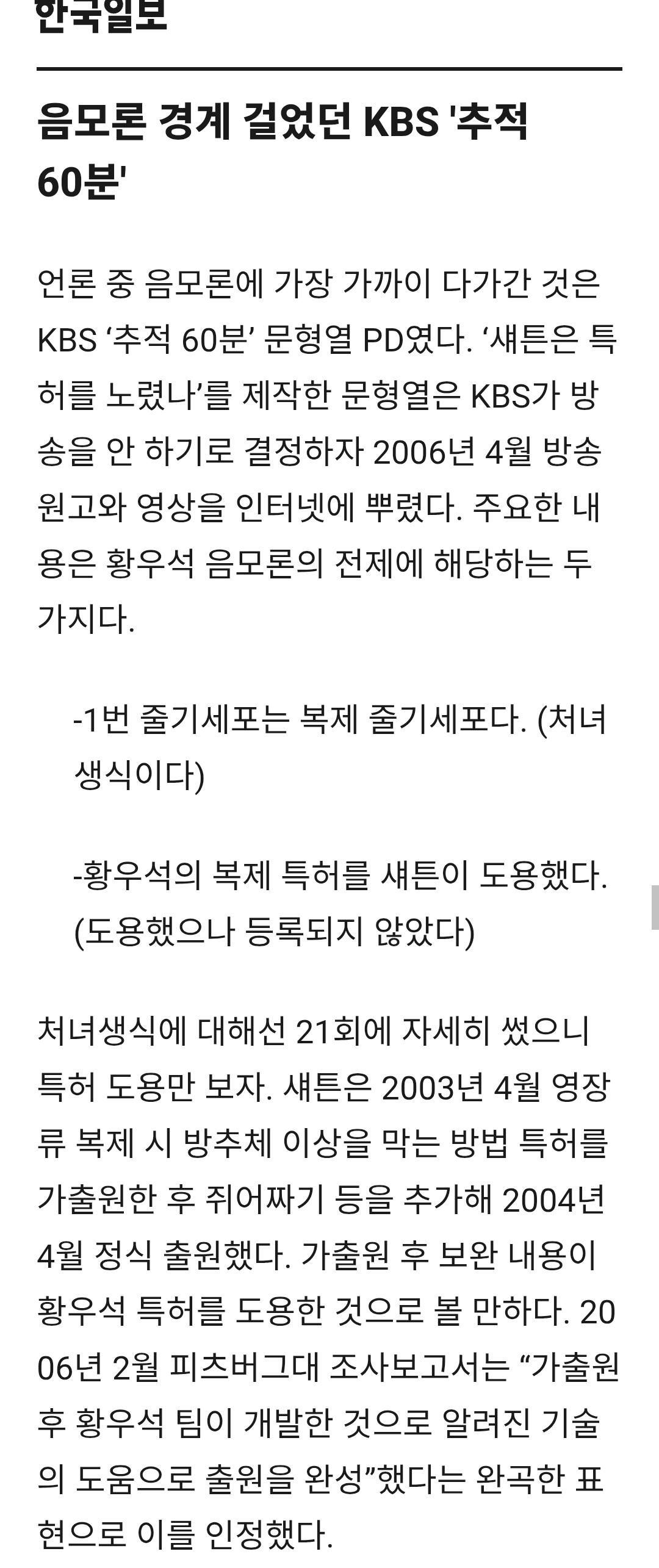 한국일보

음모론 경계 걸었던 KBS '추적 60분'

언론 중 음모론에 가장 가까이 다가간 것은 KBS ‘추적 60분’ 문형열 PD였다. ‘섀튼은 특허를 노렸나’를 제작한 문형열은 KBS가 방송을 안 하기로 결정하자 2006년 4월 방송 원고와 영상을 인터넷에 뿌렸다. 주요한 내용은 황우석 음모론의 전제에 해당하는 두 가지다.

-1번 줄기세포는 복제 줄기세포다. (처녀생식이다)

-황우석의 복제 특허를 섀튼이 도용했다. (도용했으나 등록되지 않았다)

처녀생식에 대해선 21회에 자세히 썼으니 특허 도용만 보자. 섀튼은 2003년 4월 영장류 복제 시 방추체 이상을 막는 방법 특허를 가출원한 후 쥐어짜기 등을 추가해 2004년 4월 정식 출원했다. 가출원 후 보완 내용이 황우석 특허를 도용한 것으로 볼 만하다. 2006년 2월 피츠버그대 조사보고서는 “가출원 후 황우석 팀이 개발한 것으로 알려진 기술의 도움으로 출원을 완성”했다는 완곡한 표현으로 이를 인정했다.